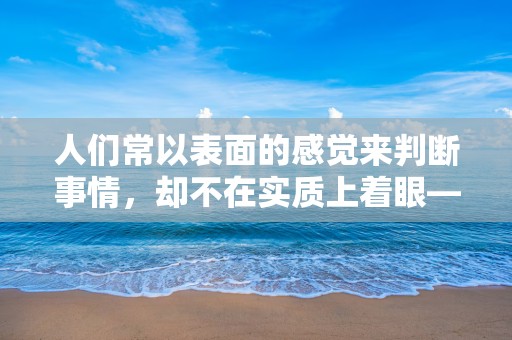 人们常以表面的感觉来判断事情，却不在实质上着眼—